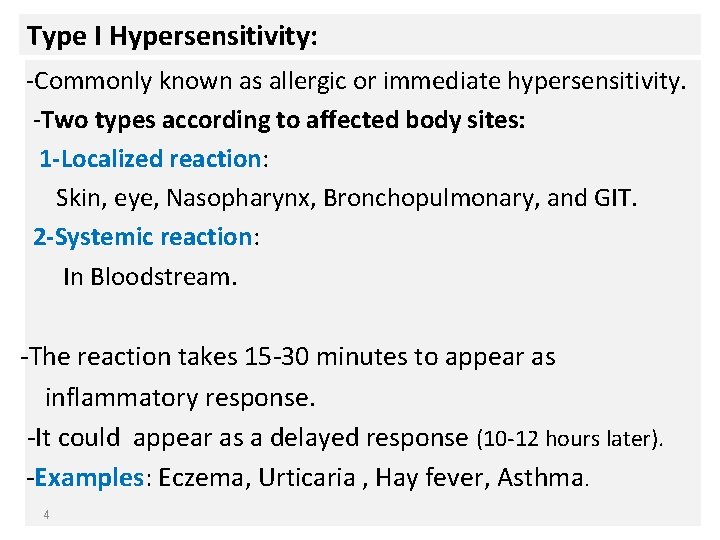 Type I Hypersensitivity:

-Commonly known as allergic or immediate hypersensitivity.

-Two types according to affected body sites:

1-Localized reaction:

Skin, eye, Nasopharynx, Bronchopulmonary, and GIT.

2-Systemic reaction:

In Bloodstream.

-The reaction takes 15-30 minutes to appear as inflammatory response.

-It could appear as a delayed response (10-12 hours later).

-Examples: Eczema, Urticaria , Hay fever, Asthma.

4